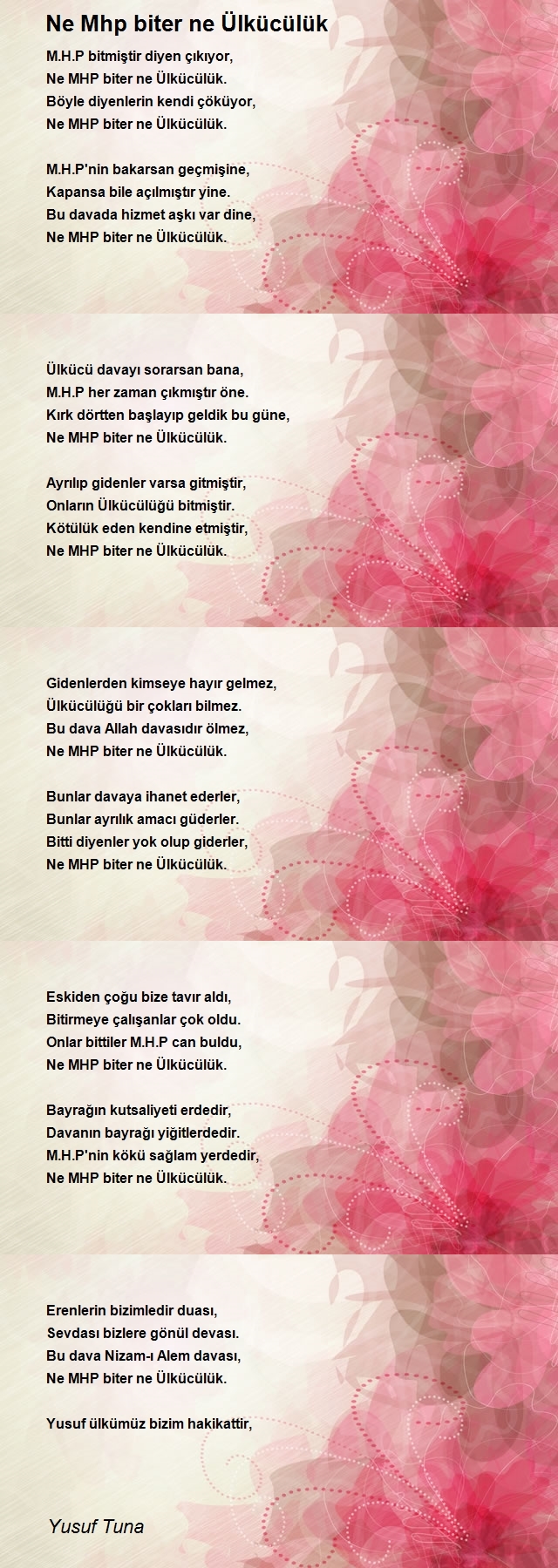 Ne Mhp biter ne Ülkücülük

M.H.P bitmiştir diyen çıkıyor,
Ne MHP biter ne Ülkücülük.
Böyle diyenlerin kendi çöküyor,
Ne MHP biter ne Ülkücülük.

M.H.P'nin bakarsan geçmişine,
Kapansa bile açılmıştır yine.
Bu davada hizmet aşkı var dine,
Ne MHP biter ne Ülkücülük.

Ülkücü davayı sorarsan bana,
M.H.P her zaman çıkmıştır öne.
Kırk dörtten başlayıp geldik bu güne,
Ne MHP biter ne Ülkücülük.

Ayrılıp gidenler varsa gitmiştir,
Onların Ülkücülüğü bitmiştir.
Kötülük eden kendine etmiştir,
Ne MHP biter ne Ülkücülük.

Gidenlerden kimseye hayır gelmez,
Ülkücülüğü bir çokları bilmez.
Bu dava Allah davasıdır ölmez,
Ne MHP biter ne Ülkücülük.

Bunlar davaya ihanet ederler,
Bunlar ayrılık amacı güderler.
Bitti diyenler yok olup giderler,
Ne MHP biter ne Ülkücülük.

Eskiden çoğu bize tavır aldı,
Bitirmeye çalışanlar çok oldu.
Onlar bittiler M.H.P can buldu,
Ne MHP biter ne Ülkücülük.

Bayrağın kutsaliyeti erdedir,
Davanın bayrağı yiğitlerdedir.
M.H.P'nin kökü sağlam yerdedir,
Ne MHP biter ne Ülkücülük.

Erenlerin bizimledir duası,
Sevdası bizlere gönül devası.
Bu dava Nizam-ı Alem davası,
Ne MHP biter ne Ülkücülük.

Yusuf ülkümüz bizim hakikattir,

Yusuf Tuna